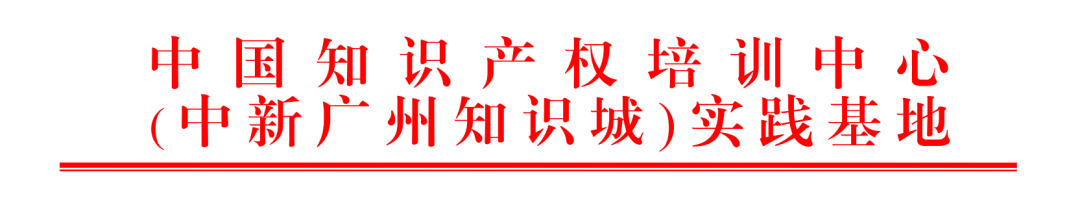 中国知识产权培训中心
(中新广州知识城)实践基地